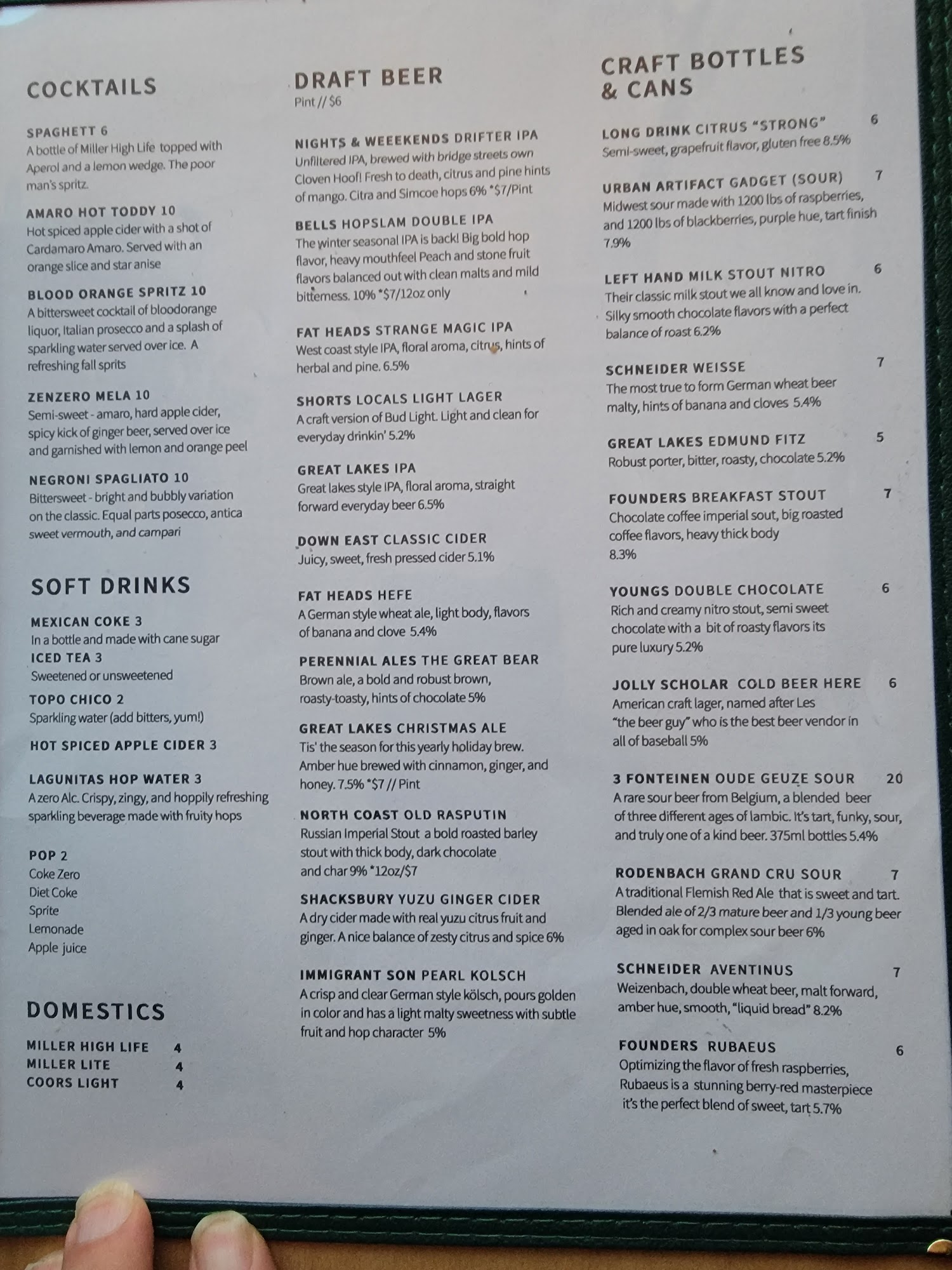 COCKTAILS

SPAGHETT 6
A bottle of Miller High Life topped with Aperol and a lemon wedge. The poor man's spritz.

AMARO HOT TODDY 10
Hot spiced apple cider with a shot of Cardamaro Amaro. Served with an orange slice and star anise

BLOOD ORANGE SPRITZ 10
A bittersweet cocktail of bloodorange liquor, Italian prosecco and a splash of sparkling water served over ice. A refreshing fall sprits

ZENZERO MELA 10
Semi-sweet - amaro, hard apple cider, spicy kick of ginger beer, served over ice and garnished with lemon and orange peel

NEGRONI SPAGLIATO 10
Bittersweet - bright and bubbly variation on the classic. Equal parts posecco, antica sweet vermouth, and campari

SOFT DRINKS

MEXICAN COKE 3
In a bottle and made with cane sugar
ICED TEA 3
Sweetened or unsweetened
TOPO CHICO 2
Sparkling water (add bitters, yum!)
HOT SPICED APPLE CIDER 3

LAGUNITAS HOP WATER 3
A zero Alc. Crispy, zingy, and hoppily refreshing sparkling beverage made with fruity hops

POP 2
Coke Zero
Diet Coke
Sprite
Lemonade
Apple juice

DOMESTICS

MILLER HIGH LIFE 4
MILLER LITE 4
COORS LIGHT 4

DRAFT BEER
Pint // $6

NIGHTS & WEEEKENDS DRIFTER IPA
Unfiltered IPA, brewed with bridge streets own Cloven Hoof! Fresh to death, citrus and pine hints of mango. Citra and Simcoe hops 6% *$7/Pint

BELLS HOPSLAM DOUBLE IPA
The winter seasonal IPA is back! Big bold hop flavor, heavy mouthfeel Peach and stone fruit flavors balanced out with clean malts and mild bitterness. 10% *$7/12oz only

FAT HEADS STRANGE MAGIC IPA
West coast style IPA, floral aroma, citrus, hints of herbal and pine. 6.5%

SHORTS LOCALS LIGHT LAGER
A craft version of Bud Light. Light and clean for everyday drinkin' 5.2%

GREAT LAKES IPA
Great lakes style IPA, floral aroma, straight forward everyday beer 6.5%

DOWN EAST CLASSIC CIDER
Juicy, sweet, fresh pressed cider 5.1%

FAT HEADS HEFE
A German style wheat ale, light body, flavors of banana and clove 5.4%

PERENNIAL ALES THE GREAT BEAR
Brown ale, a bold and robust brown, roasty-toasty, hints of chocolate 5%

GREAT LAKES CHRISTMAS ALE
Tis' the season for this yearly holiday brew. Amber hue brewed with cinnamon, ginger, and honey. 7.5% *$7 // Pint

NORTH COAST OLD RASPUTIN
Russian Imperial Stout a bold roasted barley stout with thick body, dark chocolate and char 9% *12oz/$7

SHACKSBURY YUZU GINGER CIDER
A dry cider made with real yuzu citrus fruit and ginger. A nice balance of zesty citrus and spice 6%

IMMIGRANT SON PEARL KOLSCH
A crisp and clear German style kölsch, pours golden in color and has a light malty sweetness with subtle fruit and hop character 5%

CRAFT BOTTLES & CANS

LONG DRINK CITRUS "STRONG" 6
Semi-sweet, grapefruit flavor, gluten free 8.5%

URBAN ARTIFACT GADGET (SOUR) 7
Midwest sour made with 1200 lbs of raspberries, and 1200 lbs of blackberries, purple hue, tart finish 7.9%

LEFT HAND MILK STOUT NITRO 6
Their classic milk stout we all know and love in. Silky smooth chocolate flavors with a perfect balance of roast 6.2%

SCHNEIDER WEISSE 7
The most true to form German wheat beer malty, hints of banana and cloves 5.4%

GREAT LAKES EDMUND FITZ 5
Robust porter, bitter, roasty, chocolate 5.2%

FOUNDERS BREAKFAST STOUT 7
Chocolate coffee imperial sout, big roasted coffee flavors, heavy thick body 8.3%

YOUNGS DOUBLE CHOCOLATE 6
Rich and creamy nitro stout, semi sweet chocolate with a bit of roasty flavors its pure luxury 5.2%

JOLLY SCHOLAR COLD BEER HERE 6
American craft lager, named after Les "the beer guy" who is the best beer vendor in all of baseball 5%

3 FONTEINEN OUDE GEUZE SOUR 20
A rare sour beer from Belgium, a blended beer of three different ages of lambic. It's tart, funky, sour, and truly one of a kind beer. 375ml bottles 5.4%

RODENBACH GRAND CRU SOUR 7
A traditional Flemish Red Ale that is sweet and tart. Blended ale of 2/3 mature beer and 1/3 young beer aged in oak for complex sour beer 6%

SCHNEIDER AVENTINUS 7
Weizenbach, double wheat beer, malt forward, amber hue, smooth, "liquid bread" 8.2%

FOUNDERS RUBAEUS 6
Optimizing the flavor of fresh raspberries, Rubaeus is a stunning berry-red masterpiece it's the perfect blend of sweet, tart 5.7%